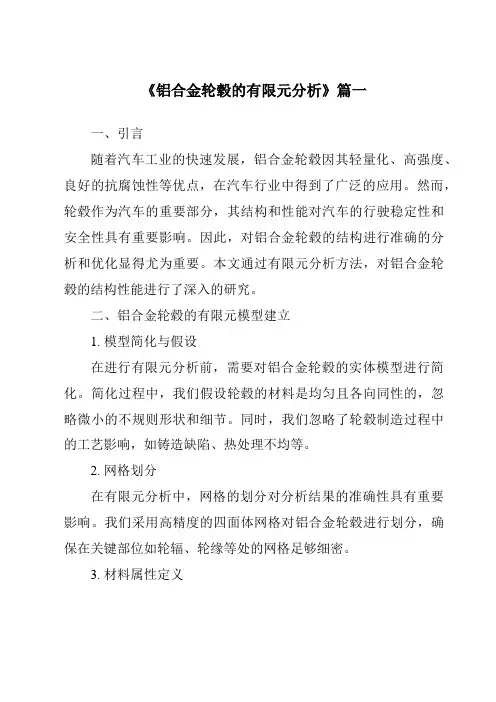 《铝合金轮毂的有限元分析》篇一

一、引言

随着汽车工业的快速发展，铝合金轮毂因其轻量化、高强度、良好的抗腐蚀性等优点，在汽车行业中得到了广泛的应用。然而，轮毂作为汽车的重要部分，其结构和性能对汽车的行驶稳定性和安全性具有重要影响。因此，对铝合金轮毂的结构进行准确的分析和优化显得尤为重要。本文通过有限元分析方法，对铝合金轮毂的结构性能进行了深入的研究。

二、铝合金轮毂的有限元模型建立

1. 模型简化与假设

在进行有限元分析前，需要对铝合金轮毂的实体模型进行简化。简化过程中，我们假设轮毂的材料是均匀且各向同性的，忽略微小的不规则形状和细节。同时，我们忽略了轮毂制造过程中的工艺影响，如铸造缺陷、热处理不均等。

2. 网格划分

在有限元分析中，网格的划分对分析结果的准确性具有重要影响。我们采用高精度的四面体网格对铝合金轮毂进行划分，确保在关键部位如轮辐、轮缘等处的网格足够细密。

3. 材料属性定义